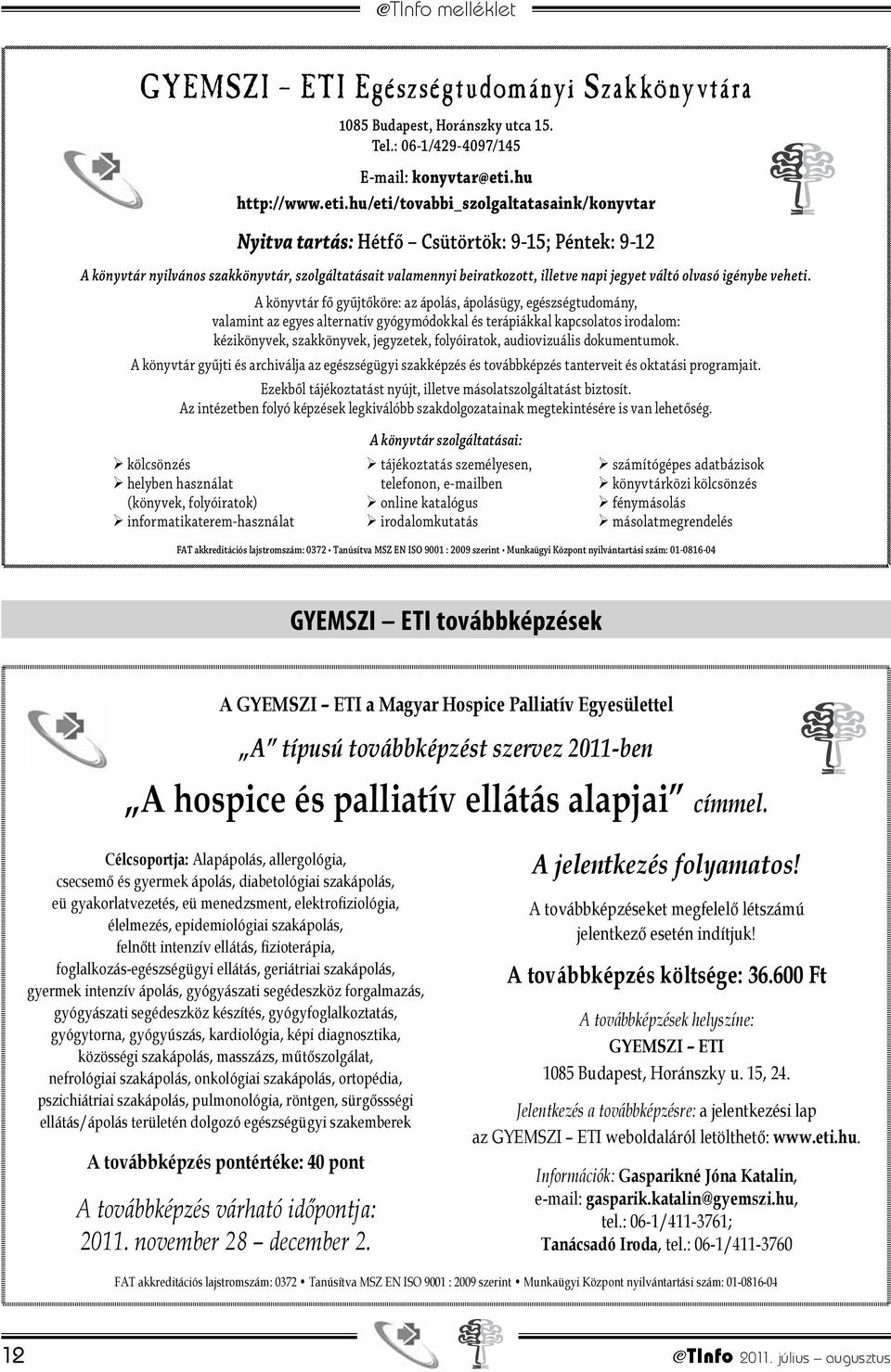 @TInfo melléklet

GYEMSZI – ETI Egészségtudományi Szakkönyvtára

1085 Budapest, Horánszky utca 15.
Tel.: 06-1/429-4097/145
E-mail: konyvtar@eti.hu
http://www.eti.hu/eti/tovabbi_szolgaltatasaink/konyvtar

Nyitva tartás: Hétfő – Csütörtök: 9-15; Péntek: 9-12

A könyvtár nyilvános szakkönyvtár, szolgáltatásait valamennyi beiratkozott, illetve napi jegyet váltó olvasó igénybe veheti.

A könyvtár fő gyűjtőköre: az ápolás, ápolásügy, egészségtudomány, valamint az egyes alternatív gyógymódokkal és terápiákkal kapcsolatos irodalom: kézikönyvek, szakkönyvek, jegyzetek, folyóiratok, audiovizuális dokumentumok.

A könyvtár gyűjti és archiválja az egészségügyi szakképzés és továbbképzés tanterveit és oktatási programjait.

Ezekből tájékoztatást nyújt, illetve másolatszolgáltatást biztosít.

Az intézetben folyó képzések legkiválóbb szakdolgozatainak megtekintésére is van lehetőség.

A könyvtár szolgáltatásai:

➢ kölcsönzés
➢ helyben használat (könyvek, folyóiratok)
➢ informatikaterem-használat

➢ tájékoztatás személyesen, telefonon, e-mailben
➢ online katalógus
➢ irodalomkutatás

➢ számítógépes adatbázisok
➢ könyvtárközi kölcsönzés
➢ fénymásolás
➢ másolatmegrendelés

FAT akkreditációs lajstromszám: 0372 • Tanúsítva MSZ EN ISO 9001 : 2009 szerint • Munkaügyi Központ nyilvántartási szám: 01-0816-04

GYEMSZI — ETI továbbképzések

A GYEMSZI – ETI a Magyar Hospice Palliatív Egyesülettel

„A" típusú továbbképzést szervez 2011-ben

„A hospice és palliatív ellátás alapjai" címmel.

Célcsoportja: Alapápolás, allergológia, csecsemő és gyermek ápolás, diabetológiai szakápolás, eü gyakorlatvezetés, eü menedzsment, elektrofiziológia, élelmezés, epidemiológiai szakápolás, felnőtt intenzív ellátás, fizioterápia, foglalkozás-egészségügyi ellátás, geriátriai szakápolás, gyermek intenzív ápolás, gyógyászati segédeszköz forgalmazás, gyógyászati segédeszköz készítés, gyógyfoglalkoztatás, gyógytorna, gyógyúszás, kardiológia, képi diagnosztika, közösségi szakápolás, masszázs, műtőszolgálat, nefrológiai szakápolás, onkológiai szakápolás, ortopédia, pszichiátriai szakápolás, pulmonológia, röntgen, sürgősségi ellátás/ápolás területén dolgozó egészségügyi szakemberek

A továbbképzés pontértéke: 40 pont

A továbbképzés várható időpontja:
2011. november 28 – december 2.

A jelentkezés folyamatos!

A továbbképzéseket megfelelő létszámú jelentkező esetén indítjuk!

A továbbképzés költsége: 36.600 Ft

A továbbképzések helyszíne:
GYEMSZI – ETI
1085 Budapest, Horánszky u. 15, 24.

Jelentkezés a továbbképzésre: a jelentkezési lap az GYEMSZI – ETI weboldaláról letölthető: www.eti.hu.

Információk: Gasparikné Jóna Katalin, e-mail: gasparik.katalin@gyemszi.hu, tel.: 06-1/411-3761;
Tanácsadó Iroda, tel.: 06-1/411-3760

FAT akkreditációs lajstromszám: 0372 • Tanúsítva MSZ EN ISO 9001 : 2009 szerint • Munkaügyi Központ nyilvántartási szám: 01-0816-04

12

@TInfo 2011. július – augusztus